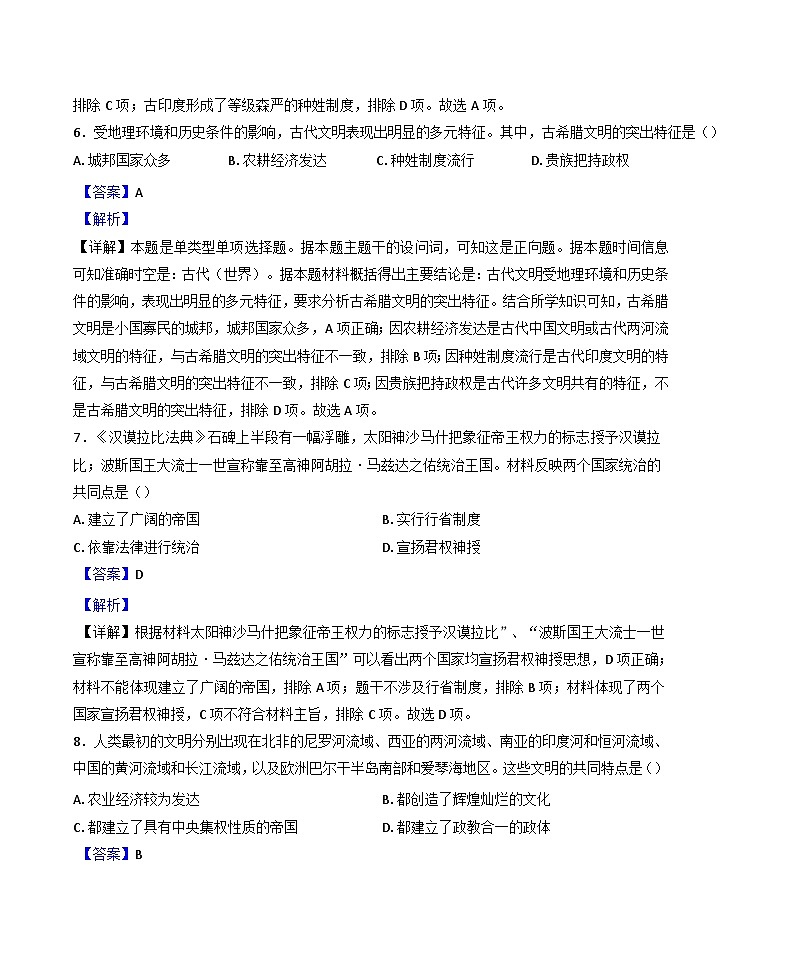 排除 C 项；古印度形成了等级森严的种姓制度，排除 D 项。故选 A 项。

6．受地理环境和历史条件的影响，古代文明表现出明显的多元特征。其中，古希腊文明的突出特征是（）

A. 城邦国家众多　　B. 农耕经济发达　　C. 种姓制度流行　　D. 贵族把持政权

【答案】A

【解析】

【详解】本题是单类型单项选择题。据本题主题干的设问词，可知这是正向题。据本题时间信息可知准确时空是：古代（世界）。据本题材料概括得出主要结论是：古代文明受地理环境和历史条件的影响，表现出明显的多元特征，要求分析古希腊文明的突出特征。结合所学知识可知，古希腊文明是小国寡民的城邦，城邦国家众多，A 项正确；因农耕经济发达是古代中国文明或古代两河流域文明的特征，与古希腊文明的突出特征不一致，排除 B 项；因种姓制度流行是古代印度文明的特征，与古希腊文明的突出特征不一致，排除 C 项；因贵族把持政权是古代许多文明共有的特征，不是古希腊文明的突出特征，排除 D 项。故选 A 项。

7．《汉谟拉比法典》石碑上半段有一幅浮雕，太阳神沙马什把象征帝王权力的标志授予汉谟拉比；波斯国王大流士一世宣称靠至高神阿胡拉·马兹达之佑统治王国。材料反映两个国家统治的共同点是（）

A. 建立了广阔的帝国　　B. 实行行省制度

C. 依靠法律进行统治　　D. 宣扬君权神授

【答案】D

【解析】

【详解】根据材料太阳神沙马什把象征帝王权力的标志授予汉谟拉比”、“波斯国王大流士一世宣称靠至高神阿胡拉·马兹达之佑统治王国”可以看出两个国家均宣扬君权神授思想，D 项正确；材料不能体现建立了广阔的帝国，排除 A 项；题干不涉及行省制度，排除 B 项；材料体现了两个国家宣扬君权神授，C 项不符合材料主旨，排除 C 项。故选 D 项。

8．人类最初的文明分别出现在北非的尼罗河流域、西亚的两河流域、南亚的印度河和恒河流域、中国的黄河流域和长江流域，以及欧洲巴尔干半岛南部和爱琴海地区。这些文明的共同特点是（）

A. 农业经济较为发达　　B. 都创造了辉煌灿烂的文化

C. 都建立了具有中央集权性质的帝国　　D. 都建立了政教合一的政体

【答案】B